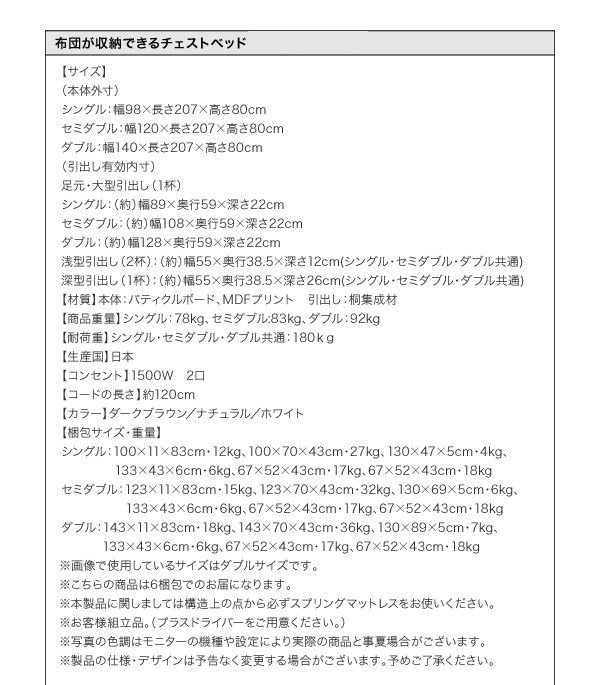 布団が収納できるチェストベッド

【サイズ】
（本体外寸）
シングル：幅98×長さ207×高さ80cm
セミダブル：幅120×長さ207×高さ80cm
ダブル：幅140×長さ207×高さ80cm
（引出し有効内寸）
足元・大型引出し（1杯）
シングル：（約）幅89×奥行59×深さ22cm
セミダブル：（約）幅108×奥行59×深さ22cm
ダブル：（約）幅128×奥行59×深さ22cm
浅型引出し（2杯）：（約）幅55×奥行38.5×深さ12cm(シングル・セミダブル・ダブル共通)
深型引出し（1杯）：（約）幅55×奥行38.5×深さ26cm(シングル・セミダブル・ダブル共通)
【材質】本体：パティクルボード、MDFプリント　引出し：桐集成材
【商品重量】シングル：78kg、セミダブル:83kg、ダブル：92kg
【耐荷重】シングル・セミダブル・ダブル共通：180ｋｇ
【生産国】日本
【コンセント】1500W　2口
【コードの長さ】約120cm
【カラー】ダークブラウン／ナチュラル／ホワイト
【梱包サイズ・重量】
シングル：100×11×83cm・12kg、100×70×43cm・27kg、130×47×5cm・4kg、133×43×6cm・6kg、67×52×43cm・17kg、67×52×43cm・18kg
セミダブル：123×11×83cm・15kg、123×70×43cm・32kg、130×69×5cm・6kg、133×43×6cm・6kg、67×52×43cm・17kg、67×52×43cm・18kg
ダブル：143×11×83cm・18kg、143×70×43cm・36kg、130×89×5cm・7kg、133×43×6cm・6kg、67×52×43cm・17kg、67×52×43cm・18kg
※画像で使用しているサイズはダブルサイズです。
※こちらの商品は6梱包でのお届になります。
※本製品に関しましては構造上の点から必ずスプリングマットレスをお使いください。
※お客様組立品。（プラスドライバーをご用意ください。）
※写真の色調はモニターの機種や設定により実際の商品と事夏場合がございます。
※製品の仕様・デザインは予告なく変更する場合がございます。予めご了承ください。